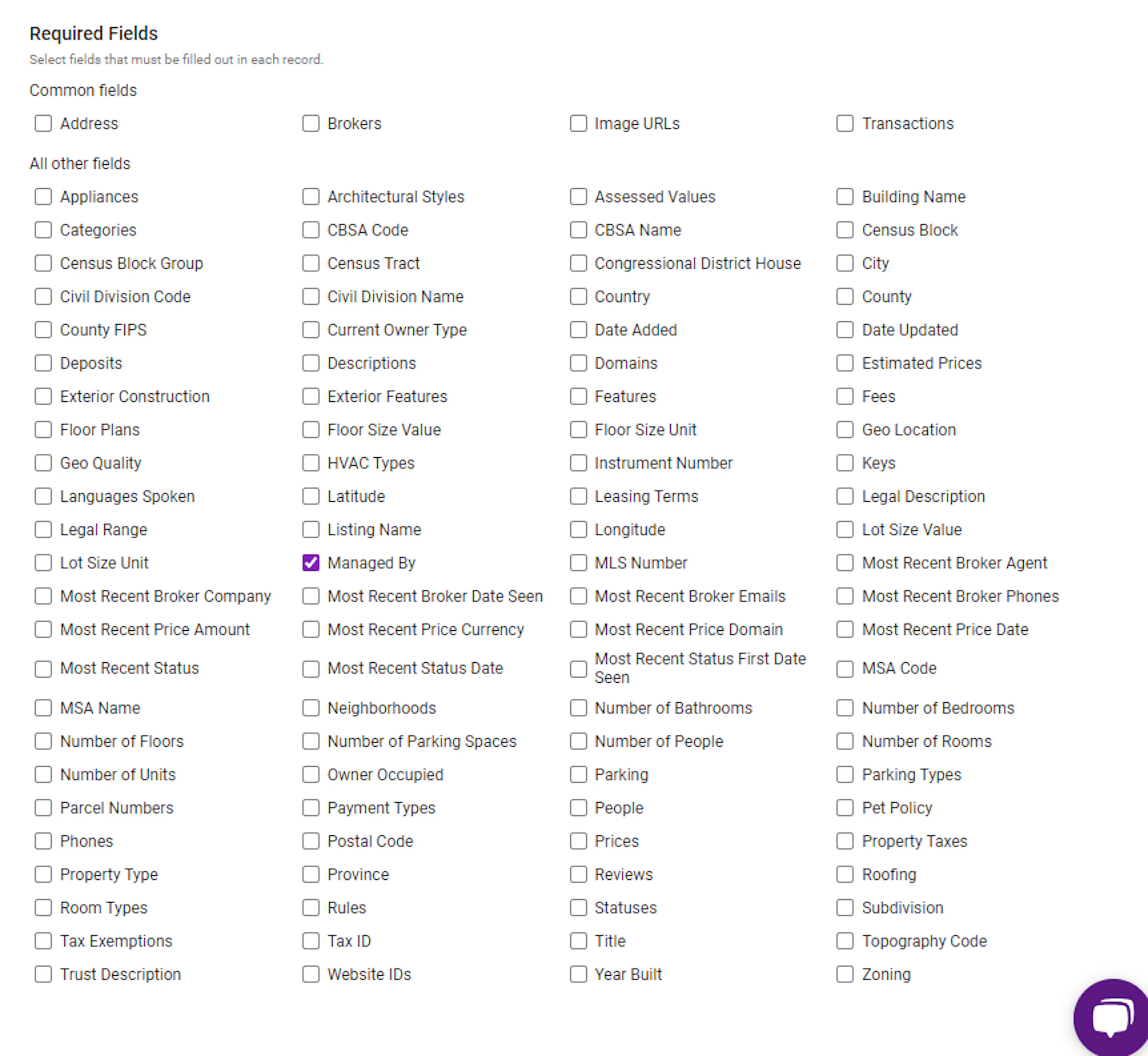 Required Fields

Select fields that must be filled out in each record.

Common fields

Address
Brokers
Image URLs
Transactions

All other fields

Appliances
Architectural Styles
Assessed Values
Building Name
Categories
CBSA Code
CBSA Name
Census Block
Census Block Group
Census Tract
Congressional District House
City
Civil Division Code
Civil Division Name
Country
County
County FIPS
Current Owner Type
Date Added
Date Updated
Deposits
Descriptions
Domains
Estimated Prices
Exterior Construction
Exterior Features
Features
Fees
Floor Plans
Floor Size Value
Floor Size Unit
Geo Location
Geo Quality
HVAC Types
Instrument Number
Keys
Languages Spoken
Latitude
Leasing Terms
Legal Description
Legal Range
Listing Name
Longitude
Lot Size Value
Lot Size Unit
Managed By
MLS Number
Most Recent Broker Agent
Most Recent Broker Company
Most Recent Broker Date Seen
Most Recent Broker Emails
Most Recent Broker Phones
Most Recent Price Amount
Most Recent Price Currency
Most Recent Price Domain
Most Recent Price Date
Most Recent Status
Most Recent Status Date
Most Recent Status First Date Seen
MSA Code
MSA Name
Neighborhoods
Number of Bathrooms
Number of Bedrooms
Number of Floors
Number of Parking Spaces
Number of People
Number of Rooms
Number of Units
Owner Occupied
Parking
Parking Types
Parcel Numbers
Payment Types
People
Pet Policy
Phones
Postal Code
Prices
Property Taxes
Property Type
Province
Reviews
Roofing
Room Types
Rules
Statuses
Subdivision
Tax Exemptions
Tax ID
Title
Topography Code
Trust Description
Website IDs
Year Built
Zoning